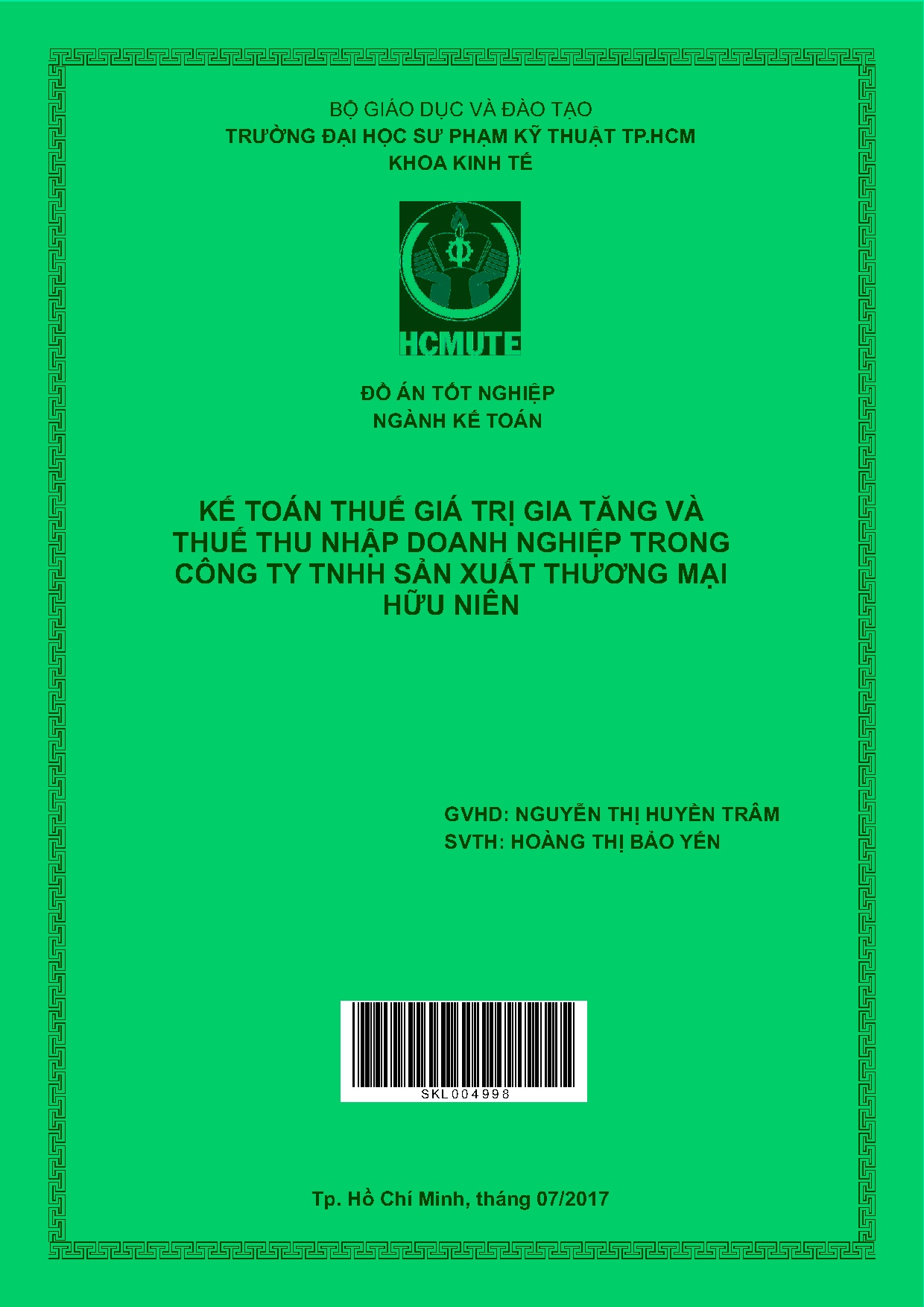 BỘ GIÁO DỤC VÀ ĐÀO TẠO
TRƯỜNG ĐẠI HỌC SƯ PHẠM KỸ THUẬT TP.HCM
KHOA KINH TẾ

HCMUTE

ĐỒ ÁN TỐT NGHIỆP
NGÀNH KẾ TOÁN

KẾ TOÁN THUẾ GIÁ TRỊ GIA TĂNG VÀ THUẾ THU NHẬP DOANH NGHIỆP TRONG CÔNG TY TNHH SẢN XUẤT THƯƠNG MẠI HỮU NIÊN

GVHD: NGUYỄN THỊ HUYỀN TRÂM
SVTH: HOÀNG THỊ BẢO YẾN

SKL004998

Tp. Hồ Chí Minh, tháng 07/2017